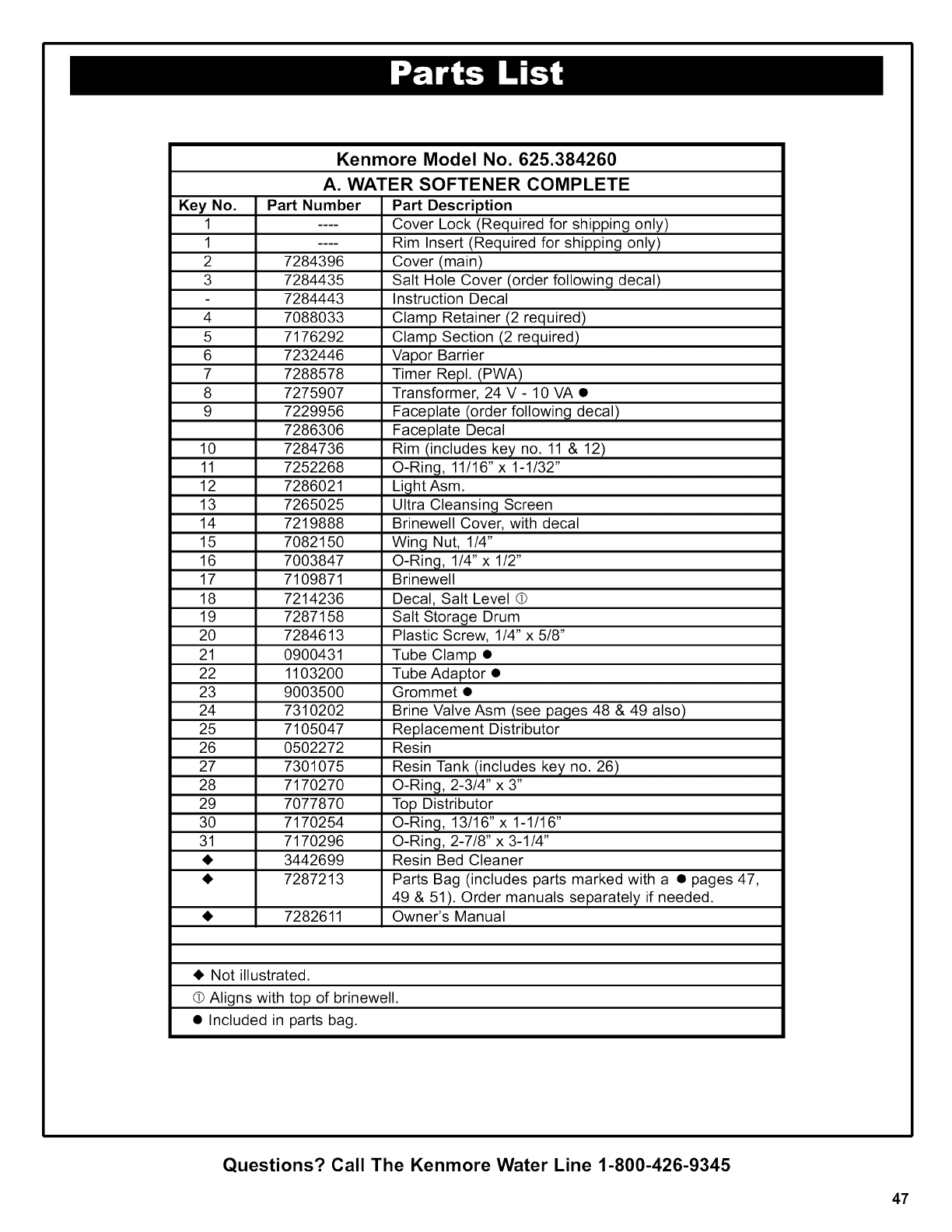 Parts List

Kenmore Model No. 625.384260

A. WATER SOFTENER COMPLETE

| Key No. | Part Number | Part Description |
|---|---|---|
| 1 | ---- | Cover Lock (Required for shipping only) |
| 1 | ---- | Rim Insert (Required for shipping only) |
| 2 | 7284396 | Cover (main) |
| 3 | 7284435 | Salt Hole Cover (order following decal) |
| - | 7284443 | Instruction Decal |
| 4 | 7088033 | Clamp Retainer (2 required) |
| 5 | 7176292 | Clamp Section (2 required) |
| 6 | 7232446 | Vapor Barrier |
| 7 | 7288578 | Timer Repl. (PWA) |
| 8 | 7275907 | Transformer, 24 V - 10 VA ● |
| 9 | 7229956 | Faceplate (order following decal) |
| | 7286306 | Faceplate Decal |
| 10 | 7284736 | Rim (includes key no. 11 & 12) |
| 11 | 7252268 | O-Ring, 11/16" x 1-1/32" |
| 12 | 7286021 | Light Asm. |
| 13 | 7265025 | Ultra Cleansing Screen |
| 14 | 7219888 | Brinewell Cover, with decal |
| 15 | 7082150 | Wing Nut, 1/4" |
| 16 | 7003847 | O-Ring, 1/4" x 1/2" |
| 17 | 7109871 | Brinewell |
| 18 | 7214236 | Decal, Salt Level ① |
| 19 | 7287158 | Salt Storage Drum |
| 20 | 7284613 | Plastic Screw, 1/4" x 5/8" |
| 21 | 0900431 | Tube Clamp ● |
| 22 | 1103200 | Tube Adaptor ● |
| 23 | 9003500 | Grommet ● |
| 24 | 7310202 | Brine Valve Asm (see pages 48 & 49 also) |
| 25 | 7105047 | Replacement Distributor |
| 26 | 0502272 | Resin |
| 27 | 7301075 | Resin Tank (includes key no. 26) |
| 28 | 7170270 | O-Ring, 2-3/4" x 3" |
| 29 | 7077870 | Top Distributor |
| 30 | 7170254 | O-Ring, 13/16" x 1-1/16" |
| 31 | 7170296 | O-Ring, 2-7/8" x 3-1/4" |
| ◆ | 3442699 | Resin Bed Cleaner |
| ◆ | 7287213 | Parts Bag (includes parts marked with a ● pages 47, 49 & 51). Order manuals separately if needed. |
| ◆ | 7282611 | Owner's Manual |

◆ Not illustrated.
① Aligns with top of brinewell.
● Included in parts bag.

Questions? Call The Kenmore Water Line 1-800-426-9345

47